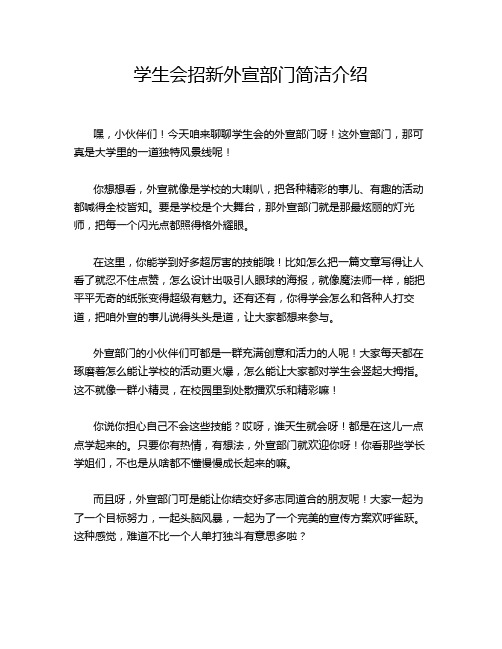 学生会招新外宣部门简洁介绍

嘿，小伙伴们！今天咱来聊聊学生会的外宣部门呀！这外宣部门，那可真是大学里的一道独特风景线呢！

你想想看，外宣就像是学校的大喇叭，把各种精彩的事儿、有趣的活动都喊得全校皆知。要是学校是个大舞台，那外宣部门就是那最炫丽的灯光师，把每一个闪光点都照得格外耀眼。

在这里，你能学到好多超厉害的技能哦！比如怎么把一篇文章写得让人看了就忍不住点赞，怎么设计出吸引人眼球的海报，就像魔法师一样，能把平平无奇的纸张变得超级有魅力。还有还有，你得学会怎么和各种人打交道，把咱外宣的事儿说得头头是道，让大家都想来参与。

外宣部门的小伙伴们可都是一群充满创意和活力的人呢！大家每天都在琢磨着怎么能让学校的活动更火爆，怎么能让大家都对学生会竖起大拇指。这不就像一群小精灵，在校园里到处散播欢乐和精彩嘛！

你说你担心自己不会这些技能？哎呀，谁天生就会呀！都是在这儿一点点学起来的。只要你有热情，有想法，外宣部门就欢迎你呀！你看那些学长学姐们，不也是从啥都不懂慢慢成长起来的嘛。

而且呀，外宣部门可是能让你结交好多志同道合的朋友呢！大家一起为了一个目标努力，一起头脑风暴，一起为了一个完美的宣传方案欢呼雀跃。这种感觉，难道不比一个人单打独斗有意思多啦？